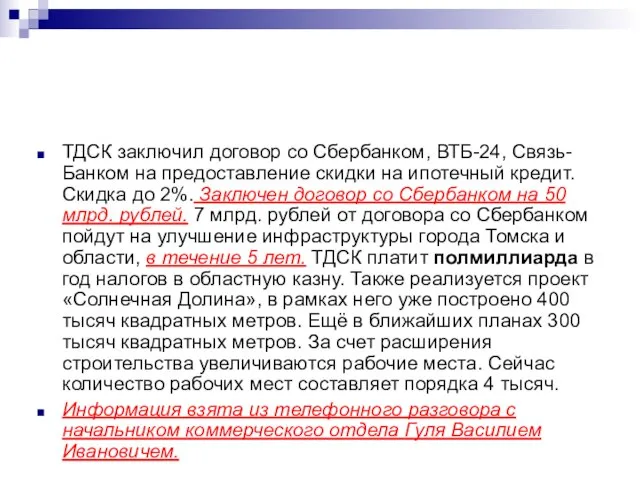 ТДСК заключил договор со Сбербанком, ВТБ-24, Связь-Банком на предоставление скидки на ипотечный кредит. Скидка до 2%. Заключен договор со Сбербанком на 50 млрд. рублей. 7 млрд. рублей от договора со Сбербанком пойдут на улучшение инфраструктуры города Томска и области, в течение 5 лет. ТДСК платит полмиллиарда в год налогов в областную казну. Также реализуется проект «Солнечная Долина», в рамках него уже построено 400 тысяч квадратных метров. Ещё в ближайших планах 300 тысяч квадратных метров. За счет расширения строительства увеличиваются рабочие места. Сейчас количество рабочих мест составляет порядка 4 тысяч.

Информация взята из телефонного разговора с начальником коммерческого отдела Гуля Василием Ивановичем.